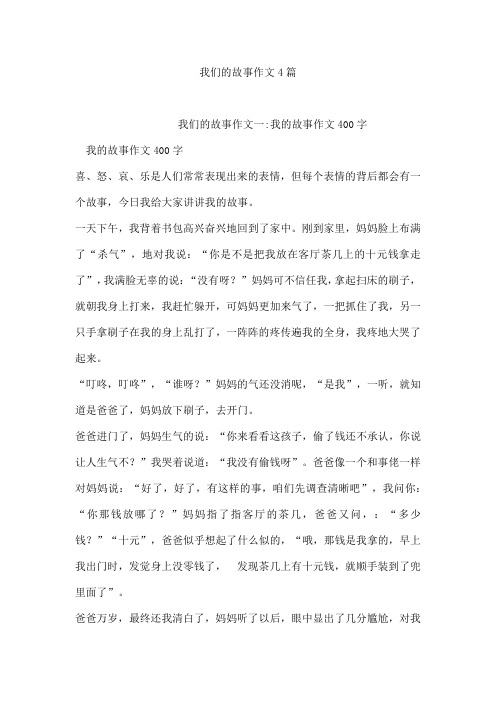 我们的故事作文4篇

我们的故事作文一:我的故事作文400字

我的故事作文400字

喜、怒、哀、乐是人们常常表现出来的表情，但每个表情的背后都会有一个故事，今日我给大家讲讲我的故事。

一天下午，我背着书包高兴奋兴地回到了家中。刚到家里，妈妈脸上布满了“杀气”，地对我说：“你是不是把我放在客厅茶几上的十元钱拿走了”，我满脸无辜的说：“没有呀？”妈妈可不信任我，拿起扫床的刷子，就朝我身上打来，我赶忙躲开，可妈妈更加来气了，一把抓住了我，另一只手拿刷子在我的身上乱打了，一阵阵的疼传遍我的全身，我疼地大哭了起来。

“叮咚，叮咚”，“谁呀？”妈妈的气还没消呢，“是我”，一听，就知道是爸爸了，妈妈放下刷子，去开门。

爸爸进门了，妈妈生气的说：“你来看看这孩子，偷了钱还不承认，你说让人生气不？”我哭着说道：“我没有偷钱呀”。爸爸像一个和事佬一样对妈妈说：“好了，好了，有这样的事，咱们先调查清晰吧”，我问你：“你那钱放哪了？”妈妈指了指客厅的茶几，爸爸又问，：“多少钱？”“十元”，爸爸似乎想起了什么似的，“哦，那钱是我拿的，早上我出门时，发觉身上没零钱了，　发现茶几上有十元钱，就顺手装到了兜里面了”。

爸爸万岁，最终还我清白了，妈妈听了以后，眼中显出了几分尴尬，对我